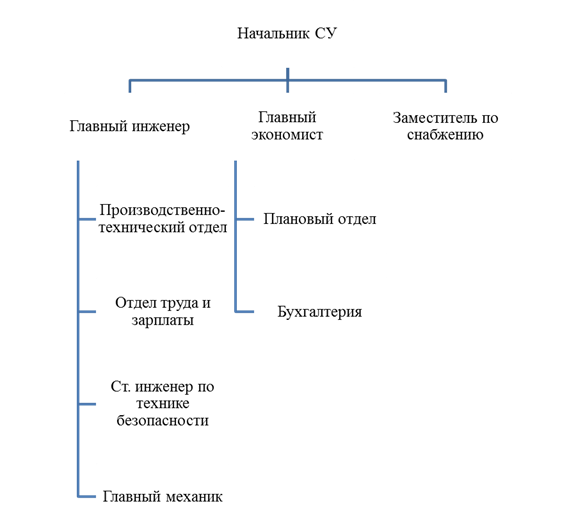 Начальник СУ

Главный инженер

Главный экономист

Заместитель по снабжению

Производственно-технический отдел

Отдел труда и зарплаты

Ст. инженер по технике безопасности

Главный механик

Плановый отдел

Бухгалтерия